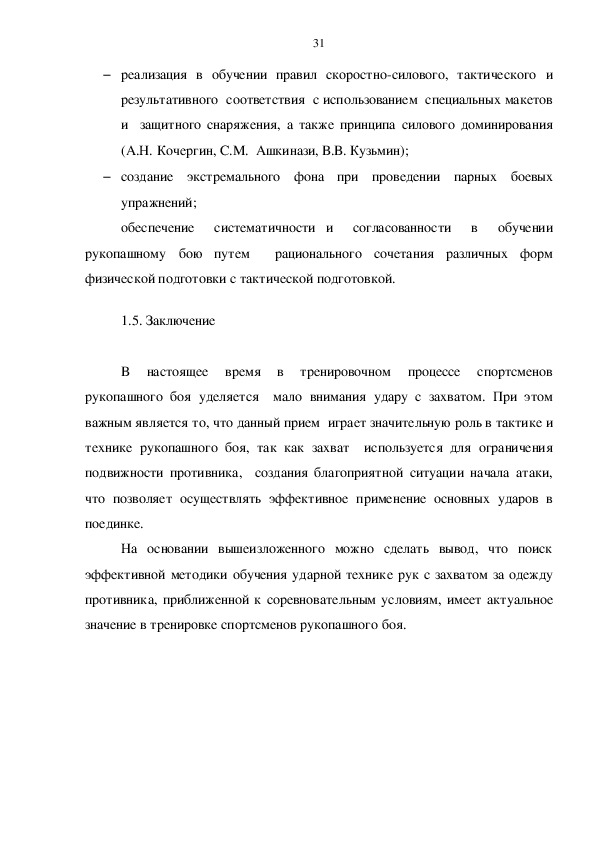 31

– реализация в обучении правил скоростно-силового, тактического и результативного соответствия с использованием специальных макетов и защитного снаряжения, а также принципа силового доминирования (А.Н. Кочергин, С.М. Ашкинази, В.В. Кузьмин);

– создание экстремального фона при проведении парных боевых упражнений;

обеспечение систематичности и согласованности в обучении рукопашному бою путем рационального сочетания различных форм физической подготовки с тактической подготовкой.

1.5. Заключение

В настоящее время в тренировочном процессе спортсменов рукопашного боя уделяется мало внимания удару с захватом. При этом важным является то, что данный прием играет значительную роль в тактике и технике рукопашного боя, так как захват используется для ограничения подвижности противника, создания благоприятной ситуации начала атаки, что позволяет осуществлять эффективное применение основных ударов в поединке.

На основании вышеизложенного можно сделать вывод, что поиск эффективной методики обучения ударной технике рук с захватом за одежду противника, приближенной к соревновательным условиям, имеет актуальное значение в тренировке спортсменов рукопашного боя.